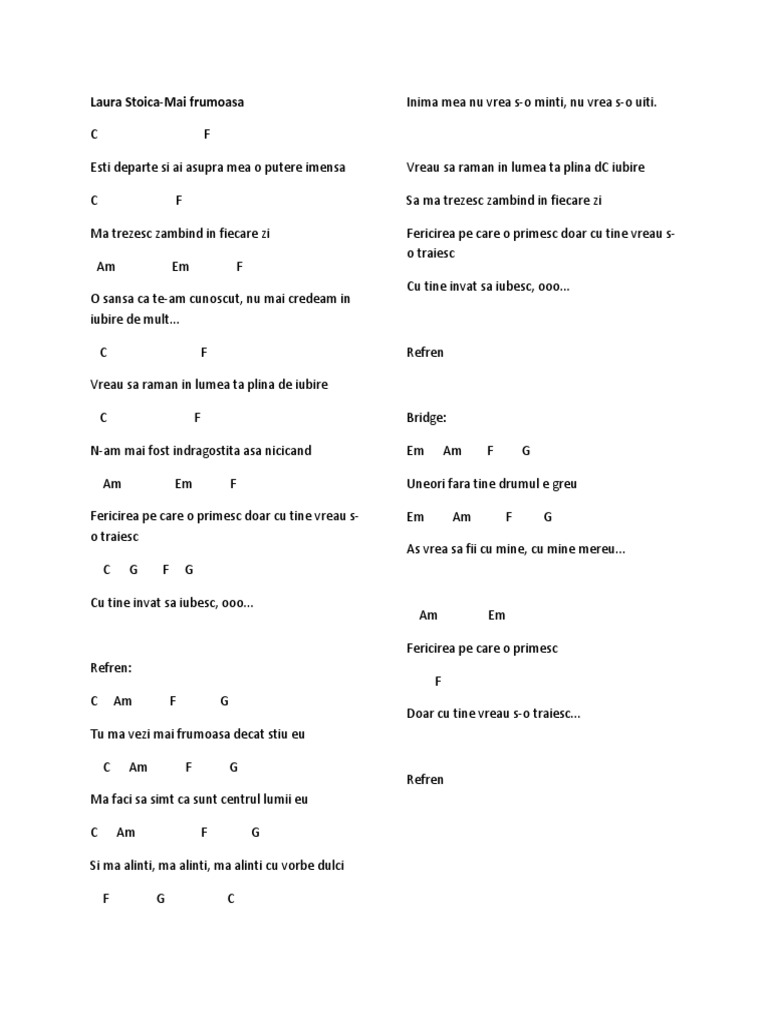 Laura Stoica-Mai frumoasa

C F

Esti departe si ai asupra mea o putere imensa

C F

Ma trezesc zambind in fiecare zi

Am Em F

O sansa ca te-am cunoscut, nu mai credeam in iubire de mult...

C F

Vreau sa raman in lumea ta plina de iubire

C F

N-am mai fost indragostita asa nicicand

Am Em F

Fericirea pe care o primesc doar cu tine vreau s-o traiesc

C G F G

Cu tine invat sa iubesc, ooo...

Refren:

C Am F G

Tu ma vezi mai frumoasa decat stiu eu

C Am F G

Ma faci sa simt ca sunt centrul lumii eu

C Am F G

Si ma alinti, ma alinti, ma alinti cu vorbe dulci

F G C

Inima mea nu vrea s-o minti, nu vrea s-o uiti.

Vreau sa raman in lumea ta plina dC iubire

Sa ma trezesc zambind in fiecare zi

Fericirea pe care o primesc doar cu tine vreau s-o traiesc

Cu tine invat sa iubesc, ooo...

Refren

Bridge:

Em Am F G

Uneori fara tine drumul e greu

Em Am F G

As vrea sa fii cu mine, cu mine mereu...

Am Em

Fericirea pe care o primesc

F

Doar cu tine vreau s-o traiesc...

Refren